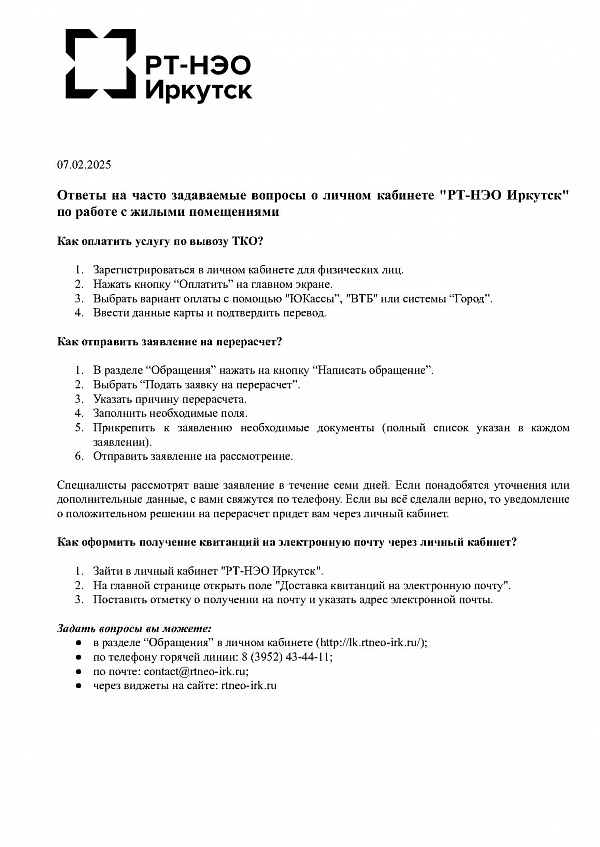 РТ-НЭО
Иркутск

07.02.2025

Ответы на часто задаваемые вопросы о личном кабинете "РТ-НЭО Иркутск" по работе с жилыми помещениями

Как оплатить услугу по вывозу ТКО?

1. Зарегистрироваться в личном кабинете для физических лиц.
2. Нажать кнопку “Оплатить” на главном экране.
3. Выбрать вариант оплаты с помощью "ЮКассы", "ВТБ" или системы “Город”.
4. Ввести данные карты и подтвердить перевод.

Как отправить заявление на перерасчет?

1. В разделе “Обращения” нажать на кнопку “Написать обращение”.
2. Выбрать “Подать заявку на перерасчет”.
3. Указать причину перерасчета.
4. Заполнить необходимые поля.
5. Прикрепить к заявлению необходимые документы (полный список указан в каждом заявлении).
6. Отправить заявление на рассмотрение.

Специалисты рассмотрят ваше заявление в течение семи дней. Если понадобятся уточнения или дополнительные данные, с вами свяжутся по телефону. Если вы всё сделали верно, то уведомление о положительном решении на перерасчет придет вам через личный кабинет.

Как оформить получение квитанций на электронную почту через личный кабинет?

1. Зайти в личный кабинет "РТ-НЭО Иркутск".
2. На главной странице открыть поле "Доставка квитанций на электронную почту".
3. Поставить отметку о получении на почту и указать адрес электронной почты.

Задать вопросы вы можете:
• в разделе “Обращения” в личном кабинете (http://lk.rtneo-irk.ru/);
• по телефону горячей линии: 8 (3952) 43-44-11;
• по почте: contact@rtneo-irk.ru;
• через виджеты на сайте: rtneo-irk.ru